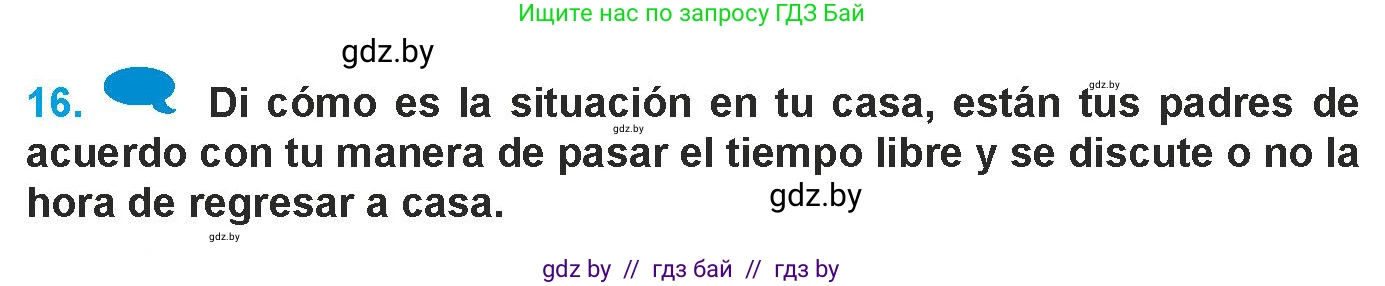 Ищите нас по запросу ГДЗ Бай

gdz.by

16. Di cómo es la situación en tu casa, están tus padres de acuerdo con tu manera de pasar el tiempo libre y se discute o no la hora de regresar a casa.

gdz.by

gdz.by

gdz.by

gdz.by

gdz by // гдз бай // гдз by